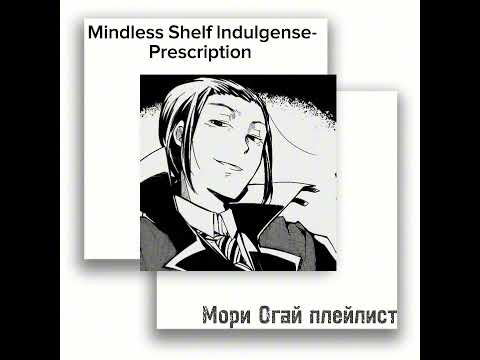 Mindless Shelf Indulgense-Prescription

Мори Огай плейлист